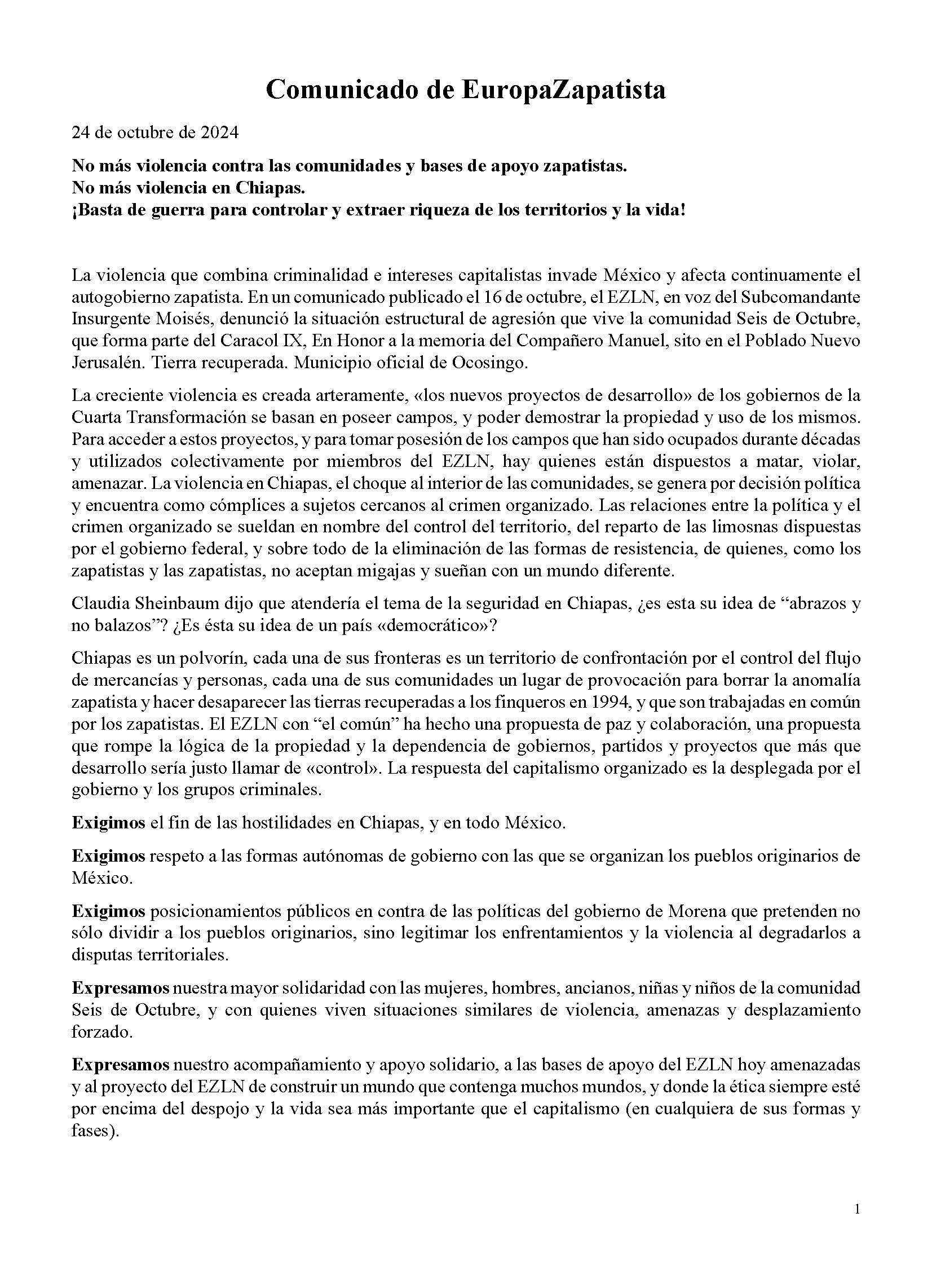 Comunicado de EuropaZapatista

24 de octubre de 2024

No más violencia contra las comunidades y bases de apoyo zapatistas.
No más violencia en Chiapas.
¡Basta de guerra para controlar y extraer riqueza de los territorios y la vida!

La violencia que combina criminalidad e intereses capitalistas invade México y afecta continuamente el autogobierno zapatista. En un comunicado publicado el 16 de octubre, el EZLN, en voz del Subcomandante Insurgente Moisés, denunció la situación estructural de agresión que vive la comunidad Seis de Octubre, que forma parte del Caracol IX, En Honor a la memoria del Compañero Manuel, sito en el Poblado Nuevo Jerusalén. Tierra recuperada. Municipio oficial de Ocosingo.

La creciente violencia es creada arteramente, «los nuevos proyectos de desarrollo» de los gobiernos de la Cuarta Transformación se basan en poseer campos, y poder demostrar la propiedad y uso de los mismos. Para acceder a estos proyectos, y para tomar posesión de los campos que han sido ocupados durante décadas y utilizados colectivamente por miembros del EZLN, hay quienes están dispuestos a matar, violar, amenazar. La violencia en Chiapas, el choque al interior de las comunidades, se genera por decisión política y encuentra como cómplices a sujetos cercanos al crimen organizado. Las relaciones entre la política y el crimen organizado se sueldan en nombre del control del territorio, del reparto de las limosnas dispuestas por el gobierno federal, y sobre todo de la eliminación de las formas de resistencia, de quienes, como los zapatistas y las zapatistas, no aceptan migajas y sueñan con un mundo diferente.

Claudia Sheinbaum dijo que atendería el tema de la seguridad en Chiapas, ¿es esta su idea de “abrazos y no balazos”? ¿Es ésta su idea de un país «democrático»?

Chiapas es un polvorín, cada una de sus fronteras es un territorio de confrontación por el control del flujo de mercancías y personas, cada una de sus comunidades un lugar de provocación para borrar la anomalía zapatista y hacer desaparecer las tierras recuperadas a los finqueros en 1994, y que son trabajadas en común por los zapatistas. El EZLN con “el común” ha hecho una propuesta de paz y colaboración, una propuesta que rompe la lógica de la propiedad y la dependencia de gobiernos, partidos y proyectos que más que desarrollo sería justo llamar de «control». La respuesta del capitalismo organizado es la desplegada por el gobierno y los grupos criminales.

Exigimos el fin de las hostilidades en Chiapas, y en todo México.

Exigimos respeto a las formas autónomas de gobierno con las que se organizan los pueblos originarios de México.

Exigimos posicionamientos públicos en contra de las políticas del gobierno de Morena que pretenden no sólo dividir a los pueblos originarios, sino legitimar los enfrentamientos y la violencia al degradarlos a disputas territoriales.

Expresamos nuestra mayor solidaridad con las mujeres, hombres, ancianos, niñas y niños de la comunidad Seis de Octubre, y con quienes viven situaciones similares de violencia, amenazas y desplazamiento forzado.

Expresamos nuestro acompañamiento y apoyo solidario, a las bases de apoyo del EZLN hoy amenazadas y al proyecto del EZLN de construir un mundo que contenga muchos mundos, y donde la ética siempre esté por encima del despojo y la vida sea más importante que el capitalismo (en cualquiera de sus formas y fases).

1